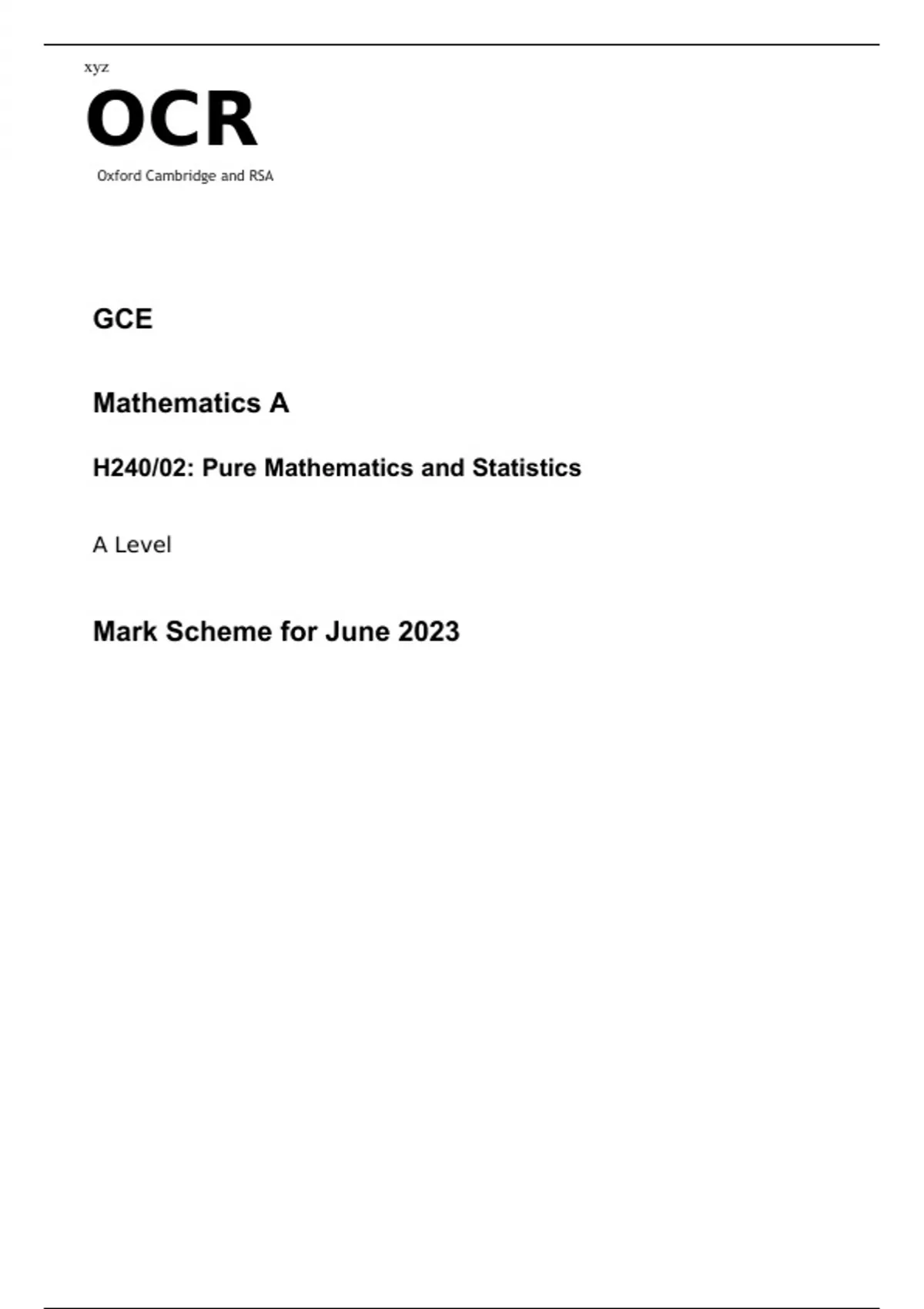 xyz

OCR

Oxford Cambridge and RSA

GCE

Mathematics A

H240/02: Pure Mathematics and Statistics

A Level

Mark Scheme for June 2023